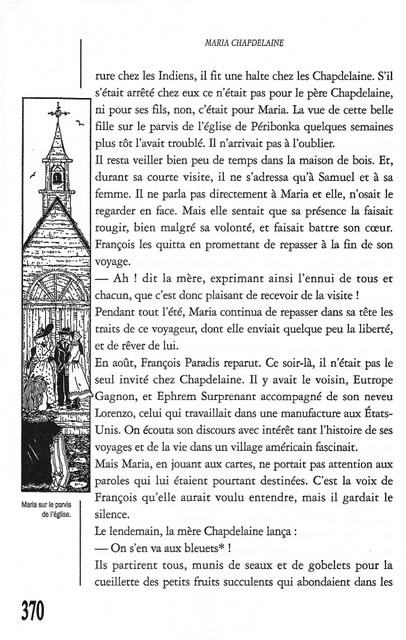 MARIA CHAPDELAINE

rure chez les Indiens, il fit une halte chez les Chapdelaine. S'il s'était arrêté chez eux ce n'était pas pour le père Chapdelaine, ni pour ses fils, non, c'était pour Maria. La vue de cette belle fille sur le parvis de l'église de Péribonka quelques semaines plus tôt l'avait troublé. Il n'arrivait pas à l'oublier.
Il resta veiller bien peu de temps dans la maison de bois. Et, durant sa courte visite, il ne s'adressa qu'à Samuel et à sa femme. Il ne parla pas directement à Maria et elle, n'osait le regarder en face. Mais elle sentait que sa présence la faisait rougir, bien malgré sa volonté, et faisait battre son cœur. François les quitta en promettant de repasser à la fin de son voyage.
— Ah ! dit la mère, exprimant ainsi l'ennui de tous et chacun, que c'est donc plaisant de recevoir de la visite !
Pendant tout l'été, Maria continua de repasser dans sa tête les traits de ce voyageur, dont elle enviait quelque peu la liberté, et de rêver de lui.
En août, François Paradis reparut. Ce soir-là, il n'était pas le seul invité chez Chapdelaine. Il y avait le voisin, Eutrope Gagnon, et Ephrem Surprenant accompagné de son neveu Lorenzo, celui qui travaillait dans une manufacture aux États-Unis. On écouta son discours avec intérêt tant l'histoire de ses voyages et de la vie dans un village américain fascinait.
Mais Maria, en jouant aux cartes, ne portait pas attention aux paroles qui lui étaient pourtant destinées. C'est la voix de François qu'elle aurait voulu entendre, mais il gardait le silence.
Le lendemain, la mère Chapdelaine lança :
— On s'en va aux bleuets* !
Ils partirent tous, munis de seaux et de gobelets pour la cueillette des petits fruits succulents qui abondaient dans les

Maria sur le parvis de l'église.

370